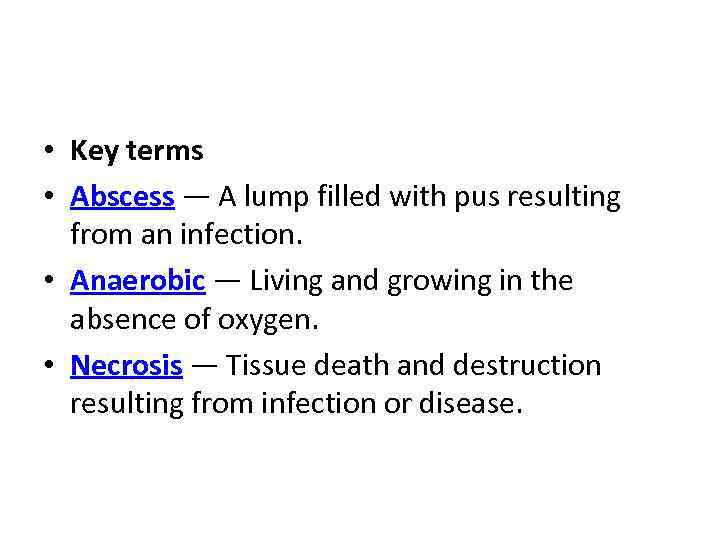 • Key terms
• Abscess — A lump filled with pus resulting from an infection.
• Anaerobic — Living and growing in the absence of oxygen.
• Necrosis — Tissue death and destruction resulting from infection or disease.